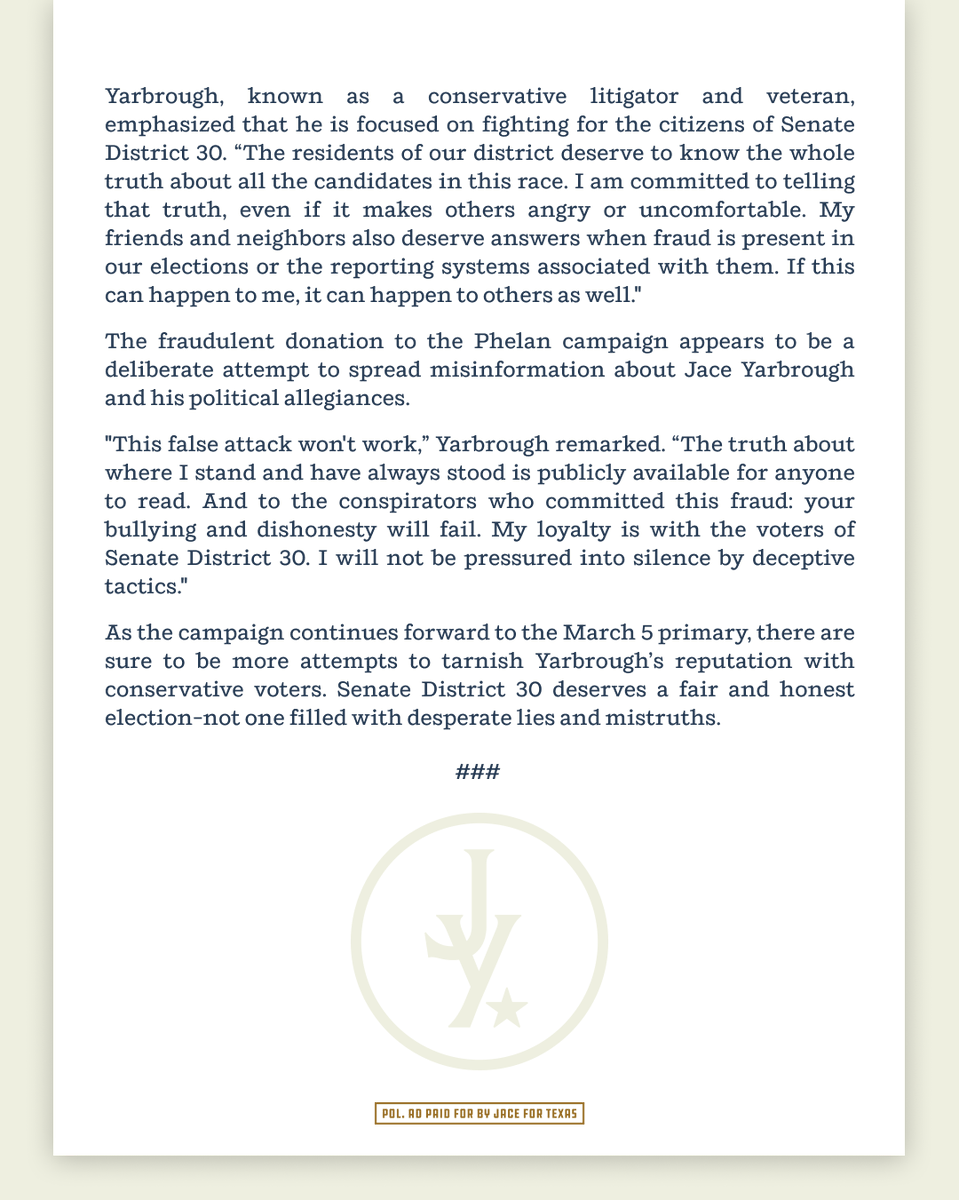 Yarbrough, known as a conservative litigator and veteran, emphasized that he is focused on fighting for the citizens of Senate District 30. "The residents of our district deserve to know the whole truth about all the candidates in this race. I am committed to telling that truth, even if it makes others angry or uncomfortable. My friends and neighbors also deserve answers when fraud is present in our elections or the reporting systems associated with them. If this can happen to me, it can happen to others as well."

The fraudulent donation to the Phelan campaign appears to be a deliberate attempt to spread misinformation about Jace Yarbrough and his political allegiances.

"This false attack won't work," Yarbrough remarked. "The truth about where I stand and have always stood is publicly available for anyone to read. And to the conspirators who committed this fraud: your bullying and dishonesty will fail. My loyalty is with the voters of Senate District 30. I will not be pressured into silence by deceptive tactics."

As the campaign continues forward to the March 5 primary, there are sure to be more attempts to tarnish Yarbrough's reputation with conservative voters. Senate District 30 deserves a fair and honest election-not one filled with desperate lies and mistruths.

###

JY

POL. AD PAID FOR BY JACE FOR TEXAS